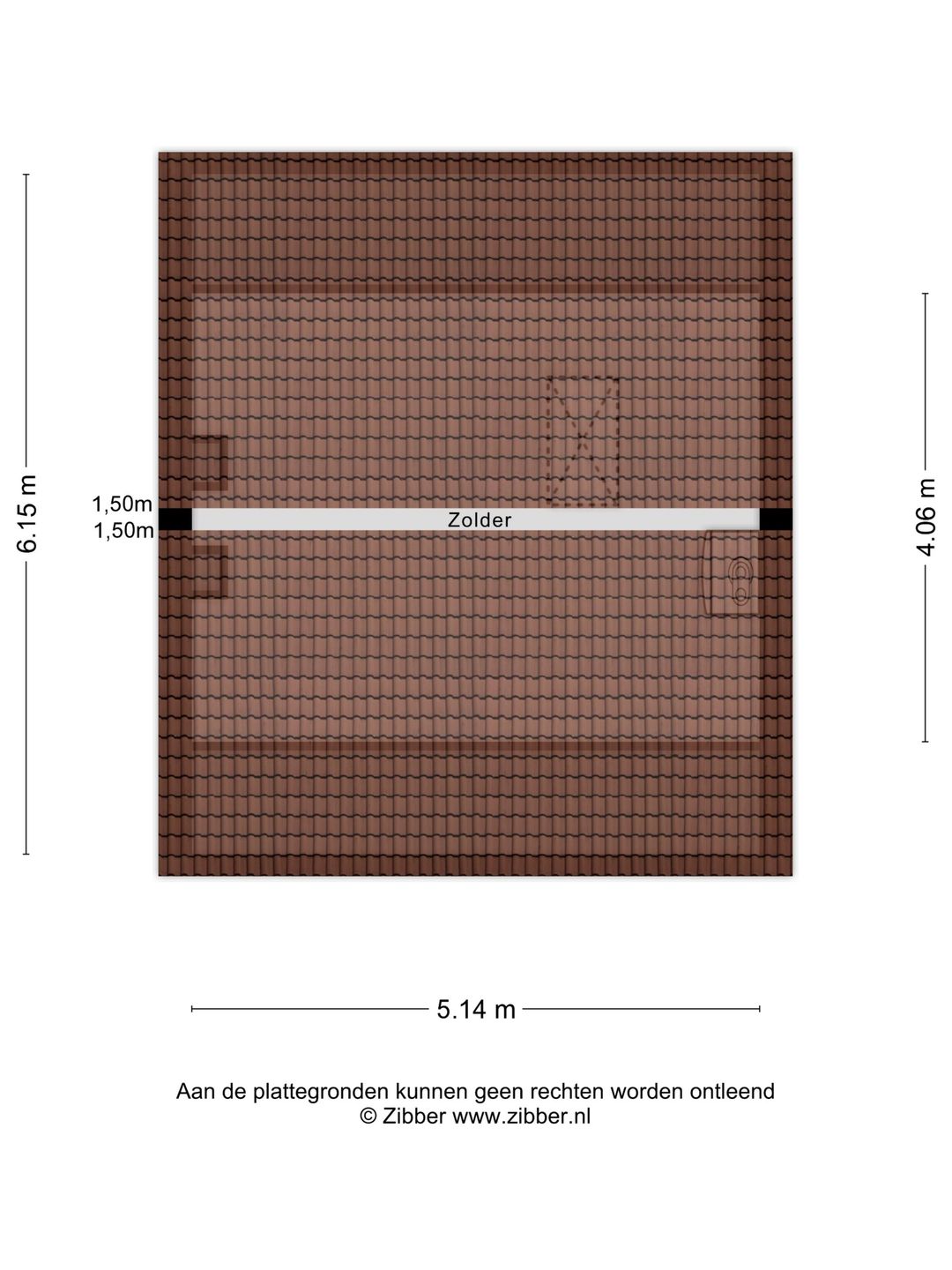 6.15 m

1,50m
1,50m

Zolder

4.06 m

5.14 m

Aan de plattegronden kunnen geen rechten worden ontleend
© Zibber www.zibber.nl